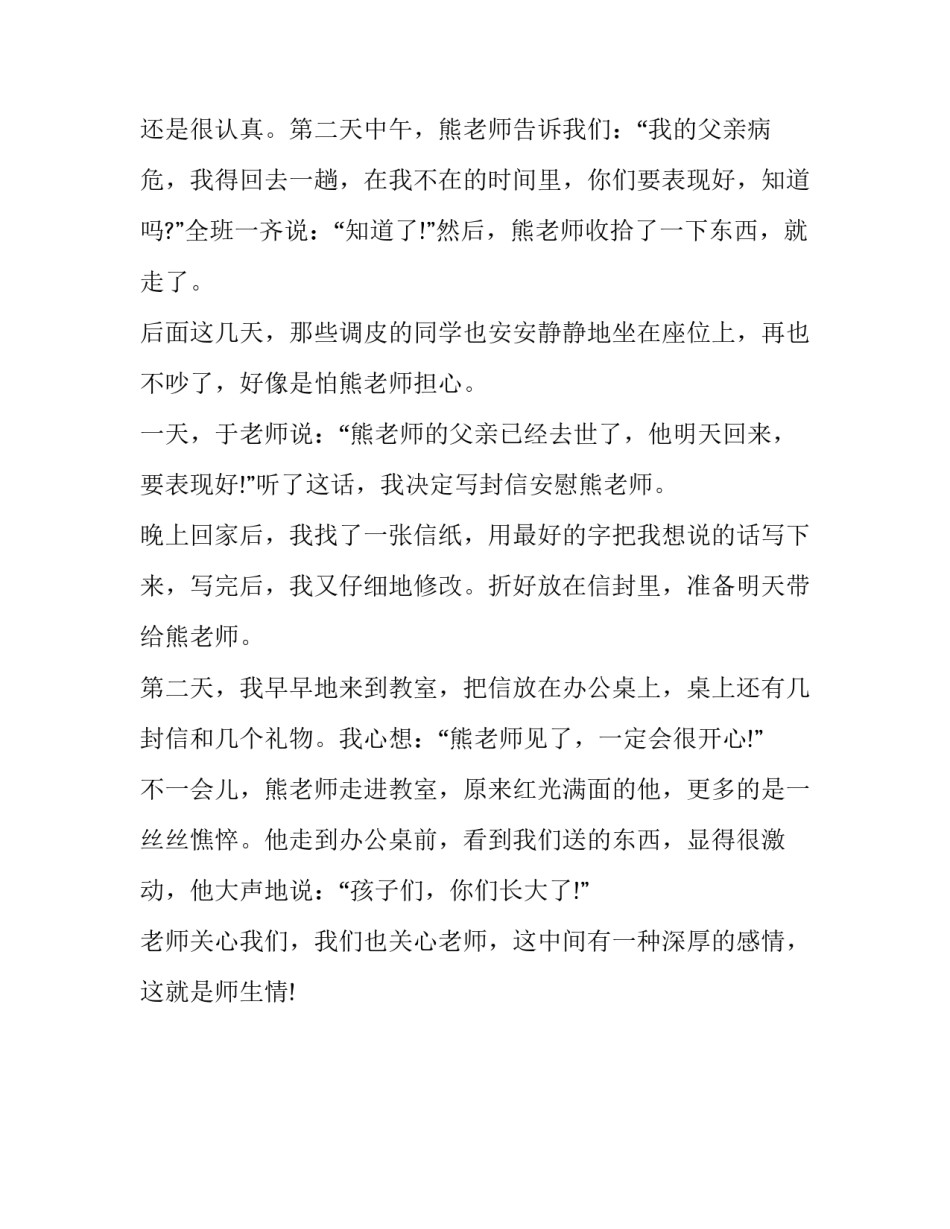 还是很认真。第二天中午，熊老师告诉我们：“我的父亲病危，我得回去一趟，在我不在的时间里，你们要表现好，知道吗?”全班一齐说：“知道了!”然后，熊老师收拾了一下东西，就走了。

后面这几天，那些调皮的同学也安安静静地坐在座位上，再也不吵了，好像是怕熊老师担心。

一天，于老师说：“熊老师的父亲已经去世了，他明天回来，要表现好!”听了这话，我决定写封信安慰熊老师。

晚上回家后，我找了一张信纸，用最好的字把我想说的话写下来，写完后，我又仔细地修改。折好放在信封里，准备明天带给熊老师。

第二天，我早早地来到教室，把信放在办公桌上，桌上还有几封信和几个礼物。我心想：“熊老师见了，一定会很开心!”

不一会儿，熊老师走进教室，原来红光满面的他，更多的是一丝丝憔悴。他走到办公桌前，看到我们送的东西，显得很激动，他大声地说：“孩子们，你们长大了!”

老师关心我们，我们也关心老师，这中间有一种深厚的感情，这就是师生情!